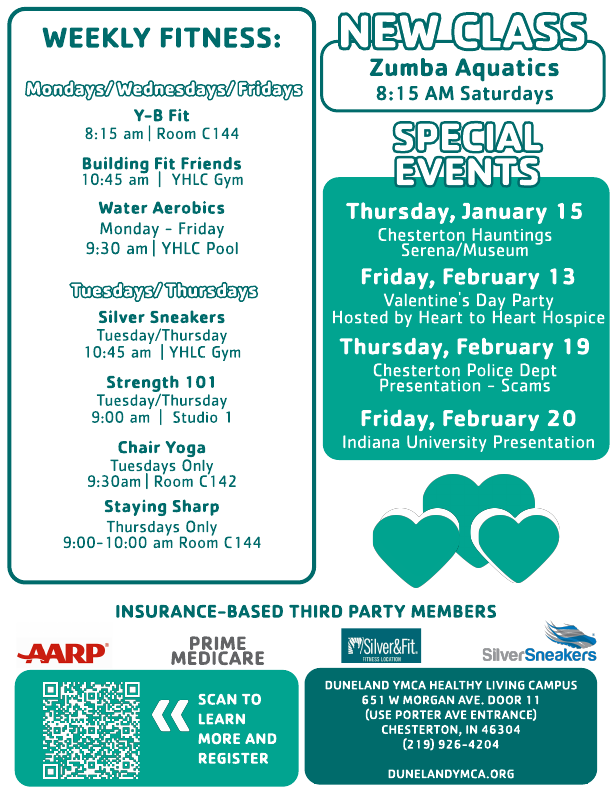 WEEKLY FITNESS:

Mondays/ Wednesdays/ Fridays

Y-B Fit
8:15 am | Room C144

Building Fit Friends
10:45 am | YHLC Gym

Water Aerobics
Monday - Friday
9:30 am | YHLC Pool

Tuesdays/ Thursdays

Silver Sneakers
Tuesday/Thursday
10:45 am | YHLC Gym

Strength 101
Tuesday/Thursday
9:00 am | Studio 1

Chair Yoga
Tuesdays Only
9:30am | Room C142

Staying Sharp
Thursdays Only
9:00-10:00 am Room C144

NEW CLASS
Zumba Aquatics
8:15 AM Saturdays

SPECIAL EVENTS

Thursday, January 15
Chesterton Hauntings
Serena/Museum

Friday, February 13
Valentine's Day Party
Hosted by Heart to Heart Hospice

Thursday, February 19
Chesterton Police Dept
Presentation - Scams

Friday, February 20
Indiana University Presentation

INSURANCE-BASED THIRD PARTY MEMBERS

AARP

PRIME MEDICARE

Silver&Fit. FITNESS LOCATION

SilverSneakers

SCAN TO LEARN MORE AND REGISTER

DUNELAND YMCA HEALTHY LIVING CAMPUS
651 W MORGAN AVE. DOOR 11
(USE PORTER AVE ENTRANCE)
CHESTERTON, IN 46304
(219) 926-4204

DUNELANDYMCA.ORG